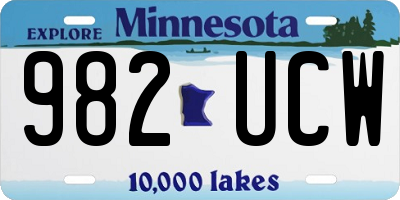 EXPLORE Minnesota

982 UCW

10,000 lakes